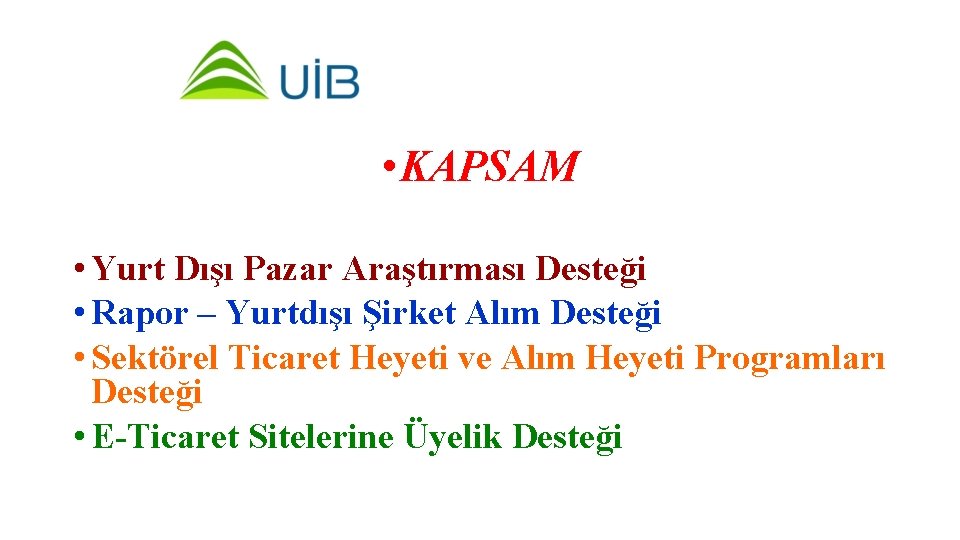 UİB

• KAPSAM

• Yurt Dışı Pazar Araştırması Desteği
• Rapor – Yurtdışı Şirket Alım Desteği
• Sektörel Ticaret Heyeti ve Alım Heyeti Programları Desteği
• E-Ticaret Sitelerine Üyelik Desteği